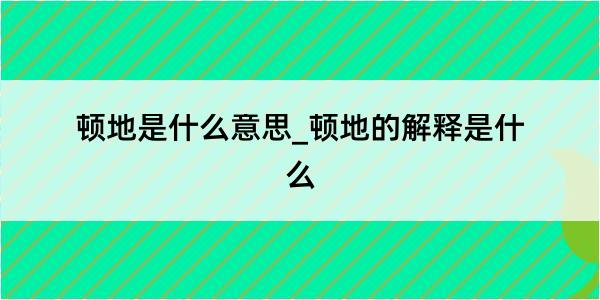 顿地是什么意思_顿地的解释是什么